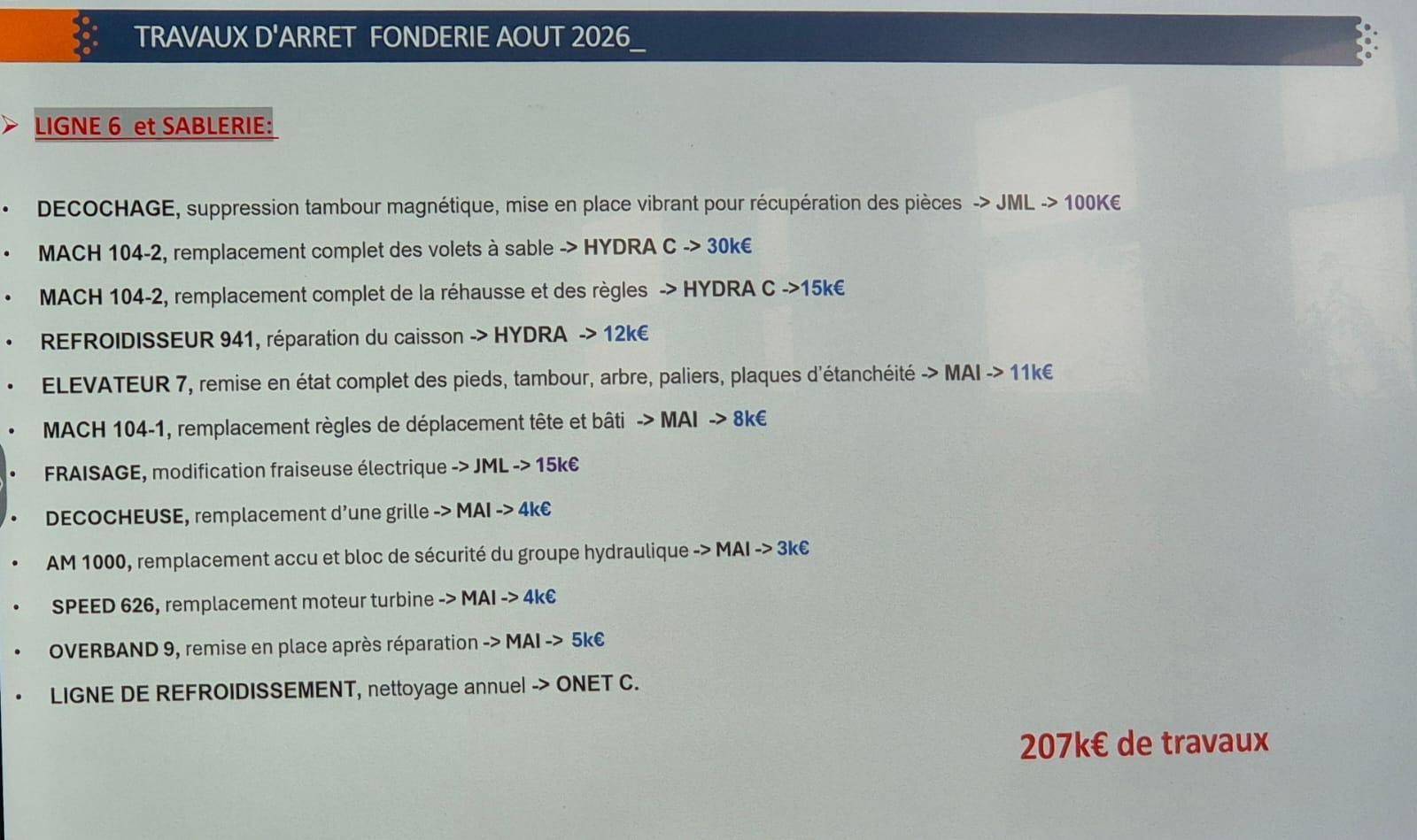 TRAVAUX D'ARRET FONDERIE AOUT 2026_

➢ LIGNE 6 et SABLERIE:

• DECOCHAGE, suppression tambour magnétique, mise en place vibrant pour récupération des pièces -> JML -> 100K€
• MACH 104-2, remplacement complet des volets à sable -> HYDRA C -> 30k€
• MACH 104-2, remplacement complet de la réhausse et des règles -> HYDRA C ->15k€
• REFROIDISSEUR 941, réparation du caisson -> HYDRA -> 12k€
• ELEVATEUR 7, remise en état complet des pieds, tambour, arbre, paliers, plaques d'étanchéité -> MAI -> 11k€
• MACH 104-1, remplacement règles de déplacement tête et bâti -> MAI -> 8k€
• FRAISAGE, modification fraiseuse électrique -> JML -> 15k€
• DECOCHEUSE, remplacement d'une grille -> MAI -> 4k€
• AM 1000, remplacement accu et bloc de sécurité du groupe hydraulique -> MAI -> 3k€
• SPEED 626, remplacement moteur turbine -> MAI -> 4k€
• OVERBAND 9, remise en place après réparation -> MAI -> 5k€
• LIGNE DE REFROIDISSEMENT, nettoyage annuel -> ONET C.

207k€ de travaux